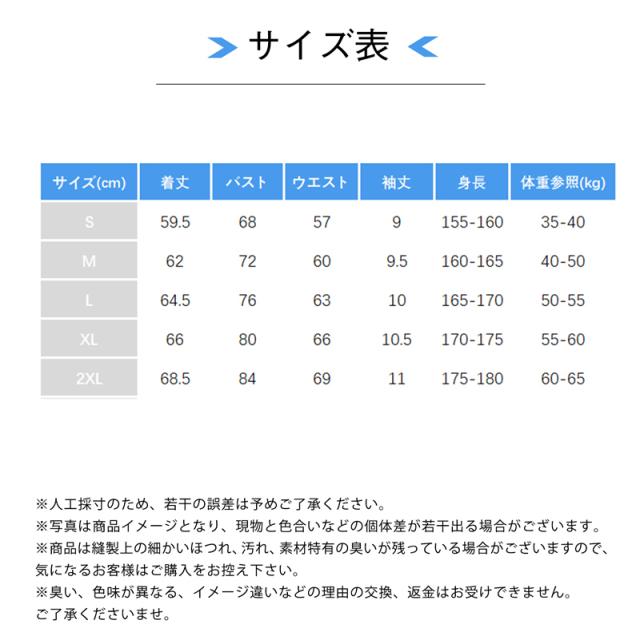 サイズ表

| サイズ(cm) | 着丈 | バスト | ウエスト | 袖丈 | 身長 | 体重参照(kg) |
|---|---|---|---|---|---|---|
| S | 59.5 | 68 | 57 | 9 | 155-160 | 35-40 |
| M | 62 | 72 | 60 | 9.5 | 160-165 | 40-50 |
| L | 64.5 | 76 | 63 | 10 | 165-170 | 50-55 |
| XL | 66 | 80 | 66 | 10.5 | 170-175 | 55-60 |
| 2XL | 68.5 | 84 | 69 | 11 | 175-180 | 60-65 |

※人工採寸のため、若干の誤差は予めご了承ください。
※写真は商品イメージとなり、現物と色合いなどの個体差が若干出る場合がございます。
※商品は縫製上の細かいほつれ、汚れ、素材特有の臭いが残っている場合がございますので、気になるお客様はご購入をお控え下さい。
※臭い、色味が異なる、イメージ違いなどの理由の交換、返金はお受けできません。ご了承くださいませ。